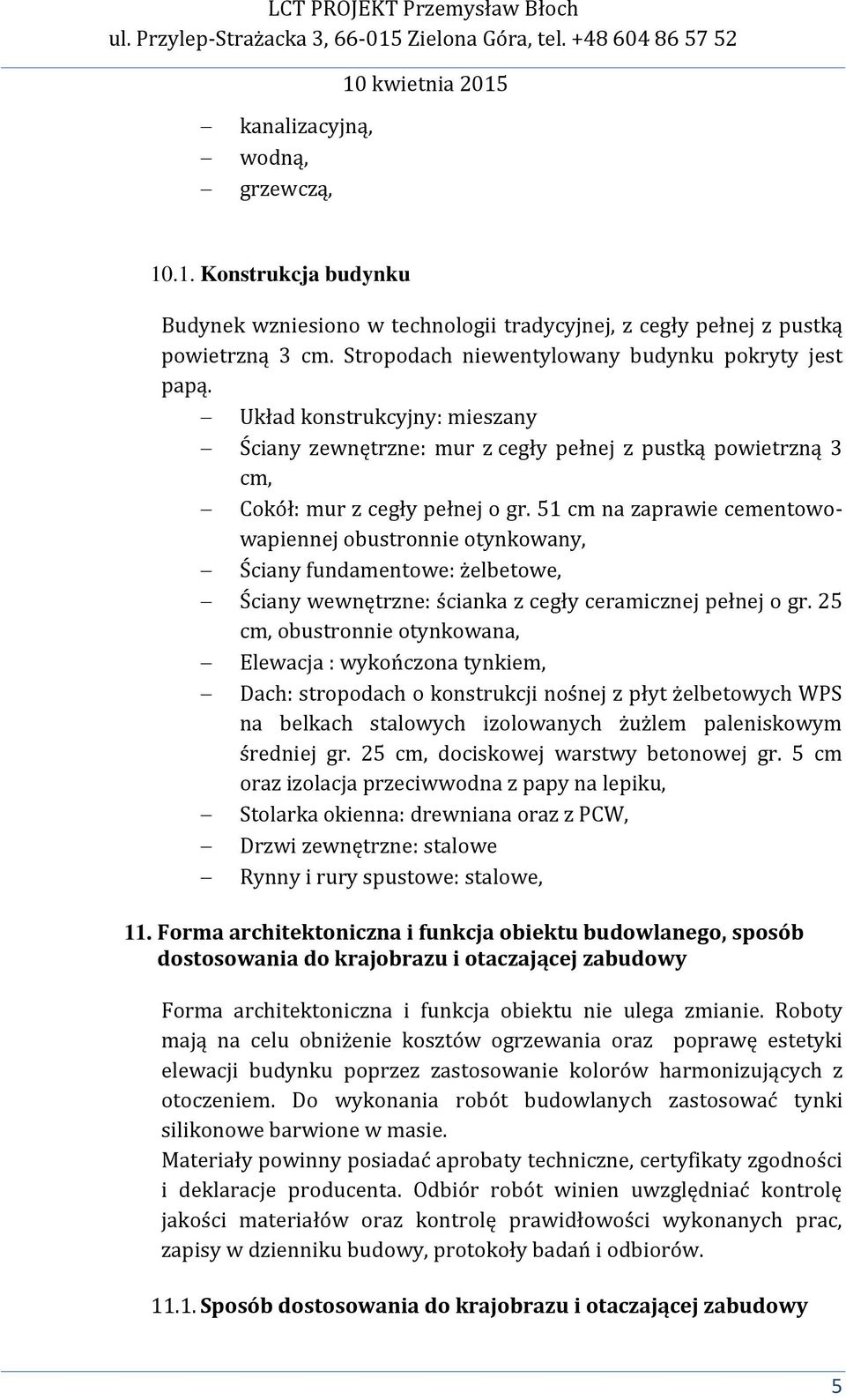 LCT PROJEKT Przemysław Błoch
ul. Przylep-Strażacka 3, 66-015 Zielona Góra, tel. +48 604 86 57 52
10 kwietnia 2015

– kanalizacyjną,
– wodną,
– grzewczą,

10.1. Konstrukcja budynku

Budynek wzniesiono w technologii tradycyjnej, z cegły pełnej z pustką powietrzną 3 cm. Stropodach niewentylowany budynku pokryty jest papą.

– Układ konstrukcyjny: mieszany
– Ściany zewnętrzne: mur z cegły pełnej z pustką powietrzną 3 cm,
– Cokół: mur z cegły pełnej o gr. 51 cm na zaprawie cementowo-wapiennej obustronnie otynkowany,
– Ściany fundamentowe: żelbetowe,
– Ściany wewnętrzne: ścianka z cegły ceramicznej pełnej o gr. 25 cm, obustronnie otynkowana,
– Elewacja : wykończona tynkiem,
– Dach: stropodach o konstrukcji nośnej z płyt żelbetowych WPS na belkach stalowych izolowanych żużlem paleniskowym średniej gr. 25 cm, dociskowej warstwy betonowej gr. 5 cm oraz izolacja przeciwwodna z papy na lepiku,
– Stolarka okienna: drewniana oraz z PCW,
– Drzwi zewnętrzne: stalowe
– Rynny i rury spustowe: stalowe,

11. Forma architektoniczna i funkcja obiektu budowlanego, sposób dostosowania do krajobrazu i otaczającej zabudowy

Forma architektoniczna i funkcja obiektu nie ulega zmianie. Roboty mają na celu obniżenie kosztów ogrzewania oraz poprawę estetyki elewacji budynku poprzez zastosowanie kolorów harmonizujących z otoczeniem. Do wykonania robót budowlanych zastosować tynki silikonowe barwione w masie.
Materiały powinny posiadać aprobaty techniczne, certyfikaty zgodności i deklaracje producenta. Odbiór robót winien uwzględniać kontrolę jakości materiałów oraz kontrolę prawidłowości wykonanych prac, zapisy w dzienniku budowy, protokoły badań i odbiorów.

11.1. Sposób dostosowania do krajobrazu i otaczającej zabudowy

5